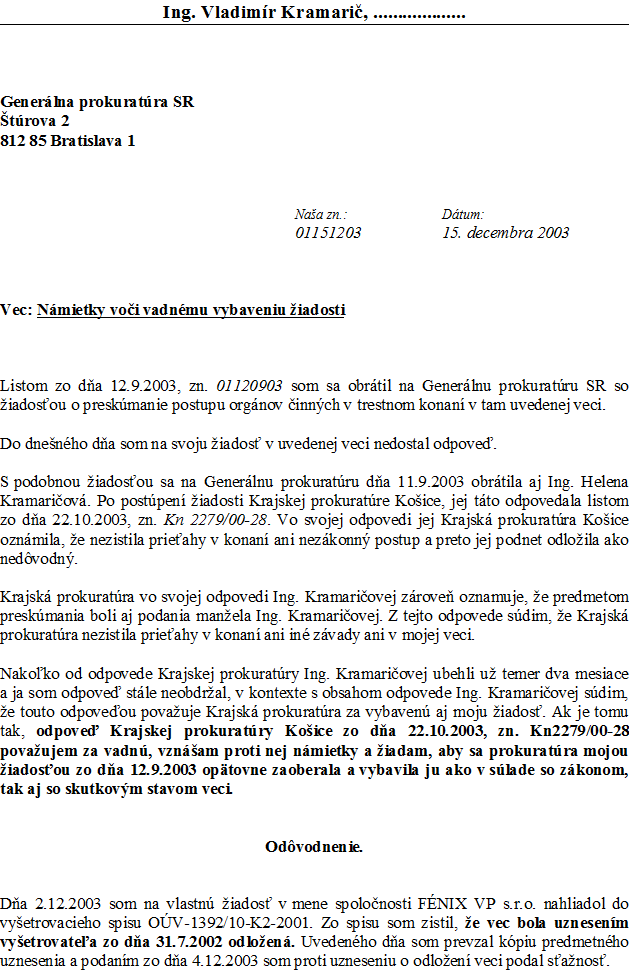 Ing. Vladimír Kramarič, ..................

Generálna prokuratúra SR
Štúrova 2
812 85 Bratislava 1

Naša zn.:
01151203

Dátum:
15. decembra 2003

Vec: Námietky voči vadnému vybaveniu žiadosti

Listom zo dňa 12.9.2003, zn. 01120903 som sa obrátil na Generálnu prokuratúru SR so žiadosťou o preskúmanie postupu orgánov činných v trestnom konaní v tam uvedenej veci.

Do dnešného dňa som na svoju žiadosť v uvedenej veci nedostal odpoveď.

S podobnou žiadosťou sa na Generálnu prokuratúru dňa 11.9.2003 obrátila aj Ing. Helena Kramaričová. Po postúpení žiadosti Krajskej prokuratúre Košice, jej táto odpovedala listom zo dňa 22.10.2003, zn. Kn 2279/00-28. Vo svojej odpovedi jej Krajská prokuratúra Košice oznámila, že nezistila prieťahy v konaní ani nezákonný postup a preto jej podnet odložila ako nedôvodný.

Krajská prokuratúra vo svojej odpovedi Ing. Kramaričovej zároveň oznamuje, že predmetom preskúmania boli aj podania manžela Ing. Kramaričovej. Z tejto odpovede súdim, že Krajská prokuratúra nezistila prieťahy v konaní ani iné závady ani v mojej veci.

Nakoľko od odpovede Krajskej prokuratúry Ing. Kramaričovej ubehli už temer dva mesiace a ja som odpoveď stále neobdržal, v kontexte s obsahom odpovede Ing. Kramaričovej súdim, že touto odpoveďou považuje Krajská prokuratúra za vybavenú aj moju žiadosť. Ak je tomu tak, odpoveď Krajskej prokuratúry Košice zo dňa 22.10.2003, zn. Kn2279/00-28 považujem za vadnú, vznášam proti nej námietky a žiadam, aby sa prokuratúra mojou žiadosťou zo dňa 12.9.2003 opätovne zaoberala a vybavila ju ako v súlade so zákonom, tak aj so skutkovým stavom veci.

Odôvodnenie.

Dňa 2.12.2003 som na vlastnú žiadosť v mene spoločnosti FÉNIX VP s.r.o. nahliadol do vyšetrovacieho spisu OÚV-1392/10-K2-2001. Zo spisu som zistil, že vec bola uznesením vyšetrovateľa zo dňa 31.7.2002 odložená. Uvedeného dňa som prevzal kópiu predmetného uznesenia a podaním zo dňa 4.12.2003 som proti uzneseniu o odložení veci podal sťažnosť.